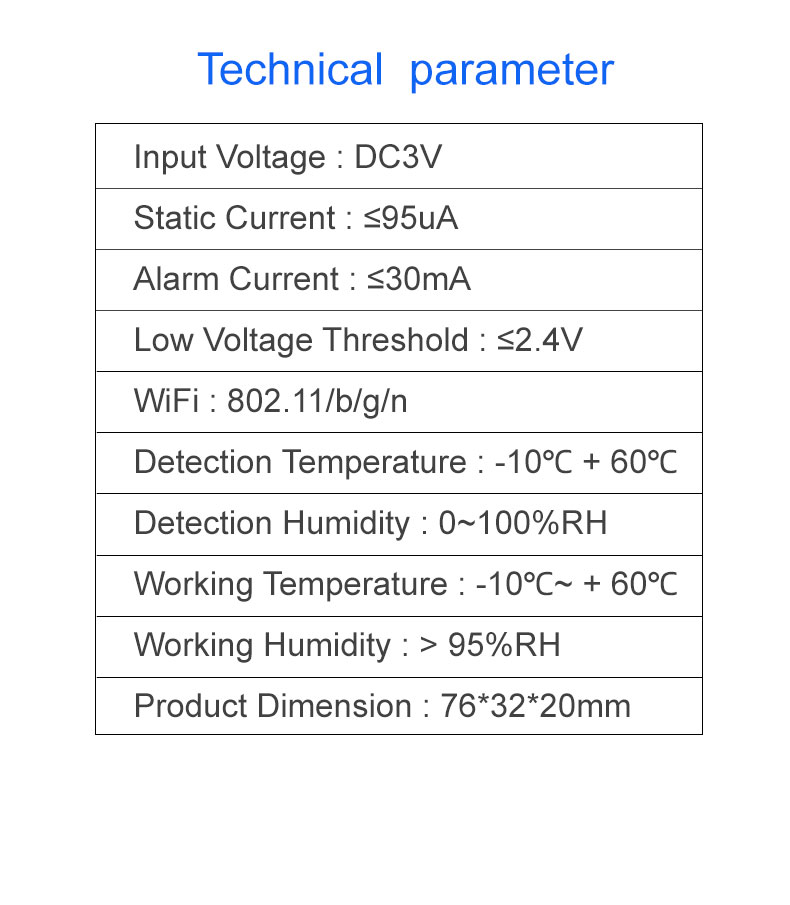 Technical parameter

| Input Voltage : DC3V |
|---|
| Static Current : ≤95uA |
| Alarm Current : ≤30mA |
| Low Voltage Threshold : ≤2.4V |
| WiFi : 802.11/b/g/n |
| Detection Temperature : -10℃ + 60℃ |
| Detection Humidity : 0~100%RH |
| Working Temperature : -10℃~ + 60℃ |
| Working Humidity : > 95%RH |
| Product Dimension : 76*32*20mm |